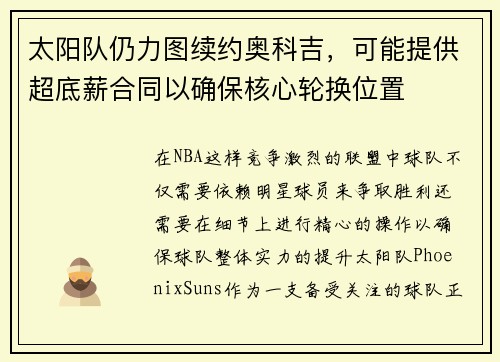 太阳队仍力图续约奥科吉，可能提供超底薪合同以确保核心轮换位置

在NBA这样竞争激烈的联盟中球队不仅需要依赖明星球员来争取胜利还需要在细节上进行精心的操作以确保球队整体实力的提升太阳队PhoenixSuns作为一支备受关注的球队正